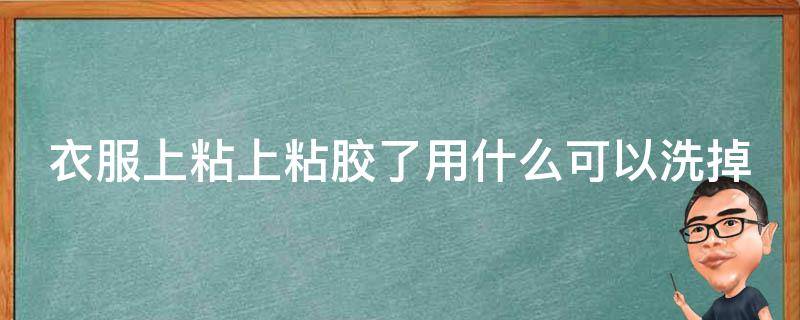 衣服上粘上粘胶了用什么可以洗掉